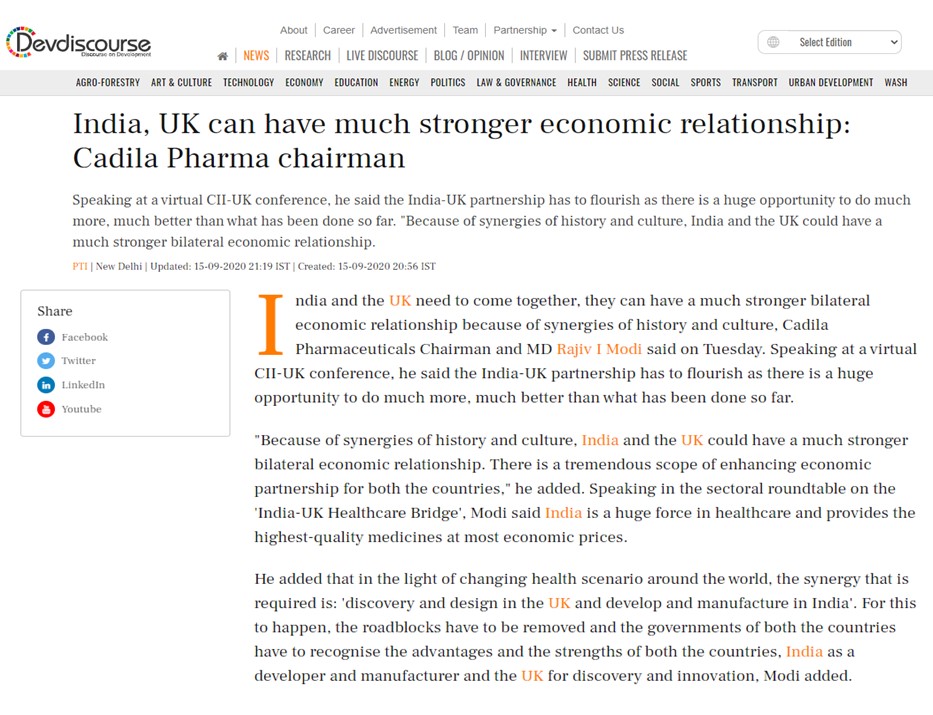 Devdiscourse
Discourse on Development

About | Career | Advertisement | Team | Partnership | Contact Us

NEWS | RESEARCH | LIVE DISCOURSE | BLOG / OPINION | INTERVIEW | SUBMIT PRESS RELEASE

Select Edition

AGRO-FORESTRY ART & CULTURE TECHNOLOGY ECONOMY EDUCATION ENERGY POLITICS LAW & GOVERNANCE HEALTH SCIENCE SOCIAL SPORTS TRANSPORT URBAN DEVELOPMENT WASH

India, UK can have much stronger economic relationship: Cadila Pharma chairman

Speaking at a virtual CII-UK conference, he said the India-UK partnership has to flourish as there is a huge opportunity to do much more, much better than what has been done so far. "Because of synergies of history and culture, India and the UK could have a much stronger bilateral economic relationship.

PTI | New Delhi | Updated: 15-09-2020 21:19 IST | Created: 15-09-2020 20:56 IST

Share
Facebook
Twitter
LinkedIn
Youtube

India and the UK need to come together, they can have a much stronger bilateral economic relationship because of synergies of history and culture, Cadila Pharmaceuticals Chairman and MD Rajiv I Modi said on Tuesday. Speaking at a virtual CII-UK conference, he said the India-UK partnership has to flourish as there is a huge opportunity to do much more, much better than what has been done so far.

"Because of synergies of history and culture, India and the UK could have a much stronger bilateral economic relationship. There is a tremendous scope of enhancing economic partnership for both the countries," he added. Speaking in the sectoral roundtable on the 'India-UK Healthcare Bridge', Modi said India is a huge force in healthcare and provides the highest-quality medicines at most economic prices.

He added that in the light of changing health scenario around the world, the synergy that is required is: 'discovery and design in the UK and develop and manufacture in India'. For this to happen, the roadblocks have to be removed and the governments of both the countries have to recognise the advantages and the strengths of both the countries, India as a developer and manufacturer and the UK for discovery and innovation, Modi added.